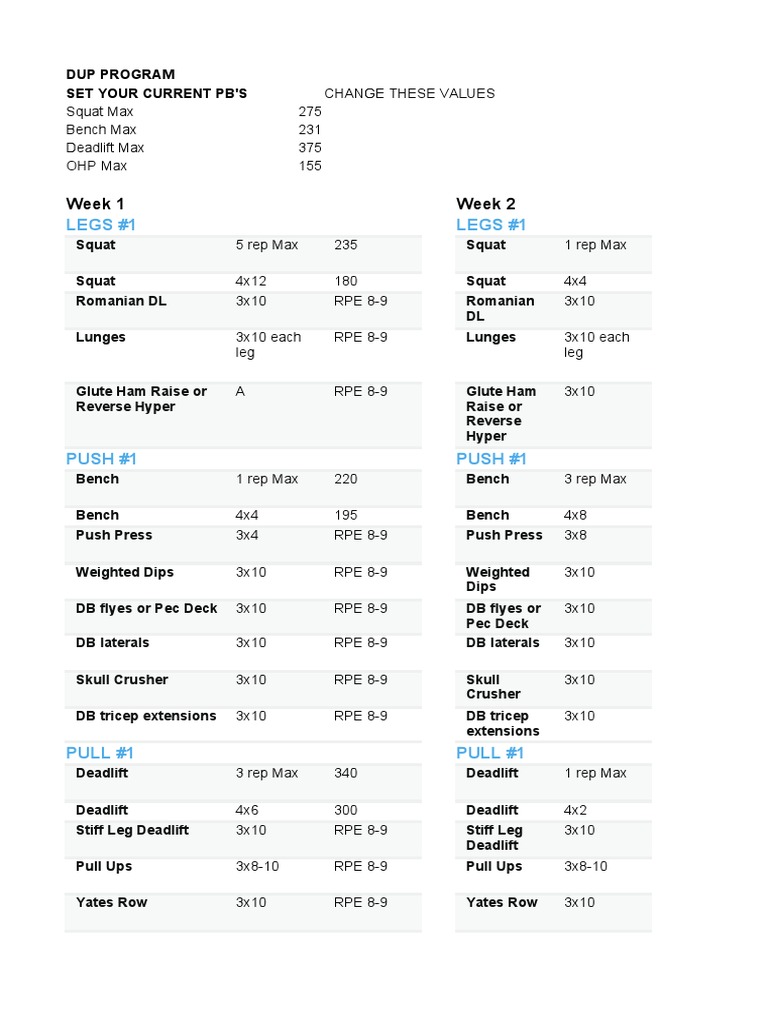 DUP PROGRAM
SET YOUR CURRENT PB'S CHANGE THESE VALUES

| | |
|---|---|
| Squat Max | 275 |
| Bench Max | 231 |
| Deadlift Max | 375 |
| OHP Max | 155 |

Week 1

LEGS #1

| | | |
|---|---|---|
| Squat | 5 rep Max | 235 |
| Squat | 4x12 | 180 |
| Romanian DL | 3x10 | RPE 8-9 |
| Lunges | 3x10 each leg | RPE 8-9 |
| Glute Ham Raise or Reverse Hyper | A | RPE 8-9 |

PUSH #1

| | | |
|---|---|---|
| Bench | 1 rep Max | 220 |
| Bench | 4x4 | 195 |
| Push Press | 3x4 | RPE 8-9 |
| Weighted Dips | 3x10 | RPE 8-9 |
| DB flyes or Pec Deck | 3x10 | RPE 8-9 |
| DB laterals | 3x10 | RPE 8-9 |
| Skull Crusher | 3x10 | RPE 8-9 |
| DB tricep extensions | 3x10 | RPE 8-9 |

PULL #1

| | | |
|---|---|---|
| Deadlift | 3 rep Max | 340 |
| Deadlift | 4x6 | 300 |
| Stiff Leg Deadlift | 3x10 | RPE 8-9 |
| Pull Ups | 3x8-10 | RPE 8-9 |
| Yates Row | 3x10 | RPE 8-9 |

Week 2

LEGS #1

| | |
|---|---|
| Squat | 1 rep Max |
| Squat | 4x4 |
| Romanian DL | 3x10 |
| Lunges | 3x10 each leg |
| Glute Ham Raise or Reverse Hyper | 3x10 |

PUSH #1

| | |
|---|---|
| Bench | 3 rep Max |
| Bench | 4x8 |
| Push Press | 3x8 |
| Weighted Dips | 3x10 |
| DB flyes or Pec Deck | 3x10 |
| DB laterals | 3x10 |
| Skull Crusher | 3x10 |
| DB tricep extensions | 3x10 |

PULL #1

| | |
|---|---|
| Deadlift | 1 rep Max |
| Deadlift | 4x2 |
| Stiff Leg Deadlift | 3x10 |
| Pull Ups | 3x8-10 |
| Yates Row | 3x10 |